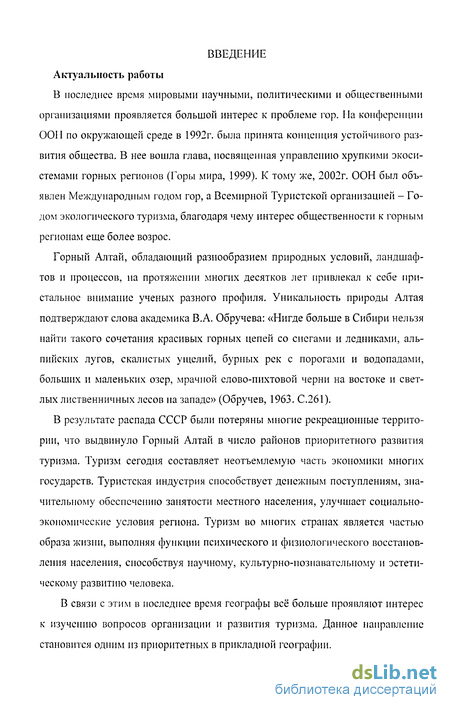 ВВЕДЕНИЕ

Актуальность работы

В последнее время мировыми научными, политическими и общественными организациями проявляется большой интерес к проблеме гор. На конференции ООН по окружающей среде в 1992г. была принята концепция устойчивого развития общества. В нее вошла глава, посвященная управлению хрупкими экосистемами горных регионов (Горы мира, 1999). К тому же, 2002г. ООН был объявлен Международным годом гор, а Всемирной Туристской организацией – Годом экологического туризма, благодаря чему интерес общественности к горным регионам еще более возрос.

Горный Алтай, обладающий разнообразием природных условий, ландшафтов и процессов, на протяжении многих десятков лет привлекал к себе пристальное внимание ученых разного профиля. Уникальность природы Алтая подтверждают слова академика В.А. Обручева: «Нигде больше в Сибири нельзя найти такого сочетания красивых горных цепей со снегами и ледниками, альпийских лугов, скалистых ущелий, бурных рек с порогами и водопадами, больших и маленьких озер, мрачной елово-пихтовой черни на востоке и светлых лиственничных лесов на западе» (Обручев, 1963. С.261).

В результате распада СССР были потеряны многие рекреационные территории, что выдвинуло Горный Алтай в число районов приоритетного развития туризма. Туризм сегодня составляет неотъемлемую часть экономики многих государств. Туристская индустрия способствует денежным поступлениям, значительному обеспечению занятости местного населения, улучшает социально-экономические условия региона. Туризм во многих странах является частью образа жизни, выполняя функции психического и физиологического восстановления населения, способствуя научному, культурно-познавательному и эстетическому развитию человека.

В связи с этим в последнее время географы всё больше проявляют интерес к изучению вопросов организации и развития туризма. Данное направление становится одним из приоритетных в прикладной географии.

dsLib.net
библиотека диссертаций